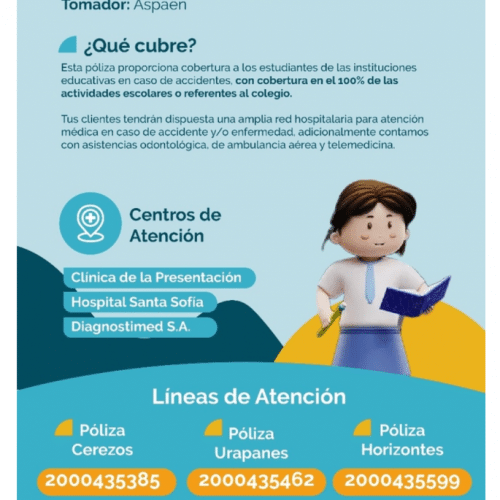 Tomador: Aspaen

¿Qué cubre?

Esta póliza proporciona cobertura a los estudiantes de las instituciones educativas en caso de accidentes, con cobertura en el 100% de las actividades escolares o referentes al colegio.

Tus clientes tendrán dispuesta una amplia red hospitalaria para atención médica en caso de accidente y/o enfermedad, adicionalmente contamos con asistencias odontológica, de ambulancia aérea y telemedicina.

Centros de Atención

Clínica de la Presentación
Hospital Santa Sofía
Diagnostimed S.A.

Líneas de Atención

Póliza Cerezos
2000435385

Póliza Urapanes
2000435462

Póliza Horizontes
2000435599